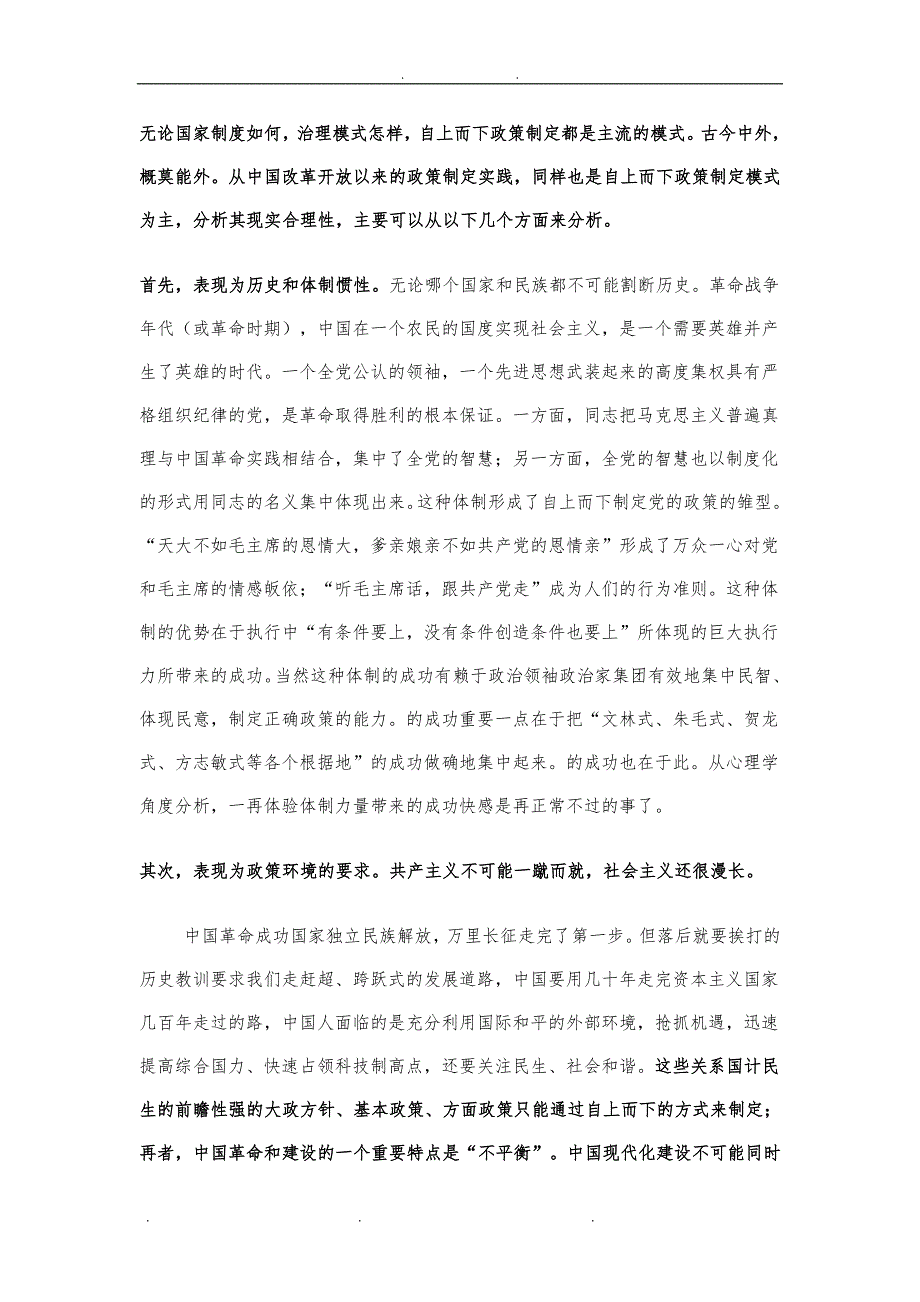 . .

无论国家制度如何，治理模式怎样，自上而下政策制定都是主流的模式。古今中外，概莫能外。从中国改革开放以来的政策制定实践，同样也是自上而下政策制定模式为主，分析其现实合理性，主要可以从以下几个方面来分析。

首先，表现为历史和体制惯性。无论哪个国家和民族都不可能割断历史。革命战争年代（或革命时期），中国在一个农民的国度实现社会主义，是一个需要英雄并产生了英雄的时代。一个全党公认的领袖，一个先进思想武装起来的高度集权具有严格组织纪律的党，是革命取得胜利的根本保证。一方面，同志把马克思主义普遍真理与中国革命实践相结合，集中了全党的智慧；另一方面，全党的智慧也以制度化的形式用同志的名义集中体现出来。这种体制形成了自上而下制定党的政策的雏型。“天大不如毛主席的恩情大，爹亲娘亲不如共产党的恩情亲”形成了万众一心对党和毛主席的情感皈依；“听毛主席话，跟共产党走”成为人们的行为准则。这种体制的优势在于执行中“有条件要上，没有条件创造条件也要上”所体现的巨大执行力所带来的成功。当然这种体制的成功有赖于政治领袖政治家集团有效地集中民智、体现民意，制定正确政策的能力。的成功重要一点在于把“文林式、朱毛式、贺龙式、方志敏式等各个根据地”的成功做确地集中起来。的成功也在于此。从心理学角度分析，一再体验体制力量带来的成功快感是再正常不过的事了。

其次，表现为政策环境的要求。共产主义不可能一蹴而就，社会主义还很漫长。

中国革命成功国家独立民族解放，万里长征走完了第一步。但落后就要挨打的历史教训要求我们走赶超、跨跃式的发展道路，中国要用几十年走完资本主义国家几百年走过的路，中国人面临的是充分利用国际和平的外部环境，抢抓机遇，迅速提高综合国力、快速占领科技制高点，还要关注民生、社会和谐。这些关系国计民生的前瞻性强的大政方针、基本政策、方面政策只能通过自上而下的方式来制定；再者，中国革命和建设的一个重要特点是“不平衡”。中国现代化建设不可能同时

. . .